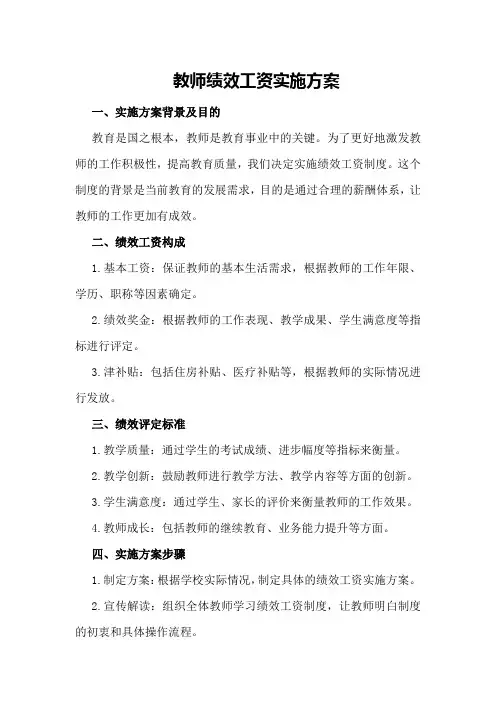 教师绩效工资实施方案

一、实施方案背景及目的

教育是国之根本，教师是教育事业中的关键。为了更好地激发教师的工作积极性，提高教育质量，我们决定实施绩效工资制度。这个制度的背景是当前教育的发展需求，目的是通过合理的薪酬体系，让教师的工作更加有成效。

二、绩效工资构成

1.基本工资：保证教师的基本生活需求，根据教师的工作年限、学历、职称等因素确定。

2.绩效奖金：根据教师的工作表现、教学成果、学生满意度等指标进行评定。

3.津补贴：包括住房补贴、医疗补贴等，根据教师的实际情况进行发放。

三、绩效评定标准

1.教学质量：通过学生的考试成绩、进步幅度等指标来衡量。

2.教学创新：鼓励教师进行教学方法、教学内容等方面的创新。

3.学生满意度：通过学生、家长的评价来衡量教师的工作效果。

4.教师成长：包括教师的继续教育、业务能力提升等方面。

四、实施方案步骤

1.制定方案：根据学校实际情况，制定具体的绩效工资实施方案。

2.宣传解读：组织全体教师学习绩效工资制度，让教师明白制度的初衷和具体操作流程。